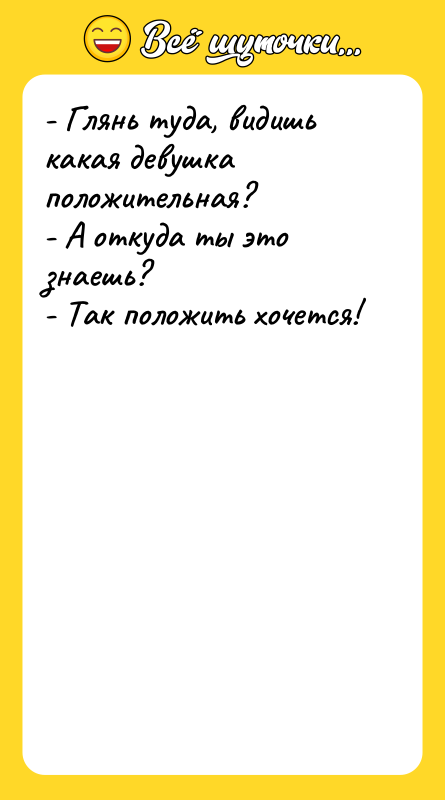 Всё шуточки...

- Глянь туда, видишь какая девушка положительная?
- А откуда ты это знаешь?
- Так положить хочется!